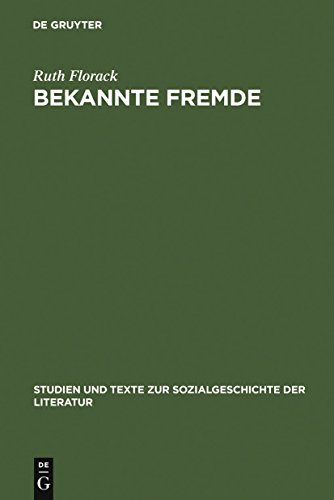 DE GRUYTER

Ruth Florack
BEKANNTE FREMDE

STUDIEN UND TEXTE ZUR SOZIALGESCHICHTE DER LITERATUR

DE
G